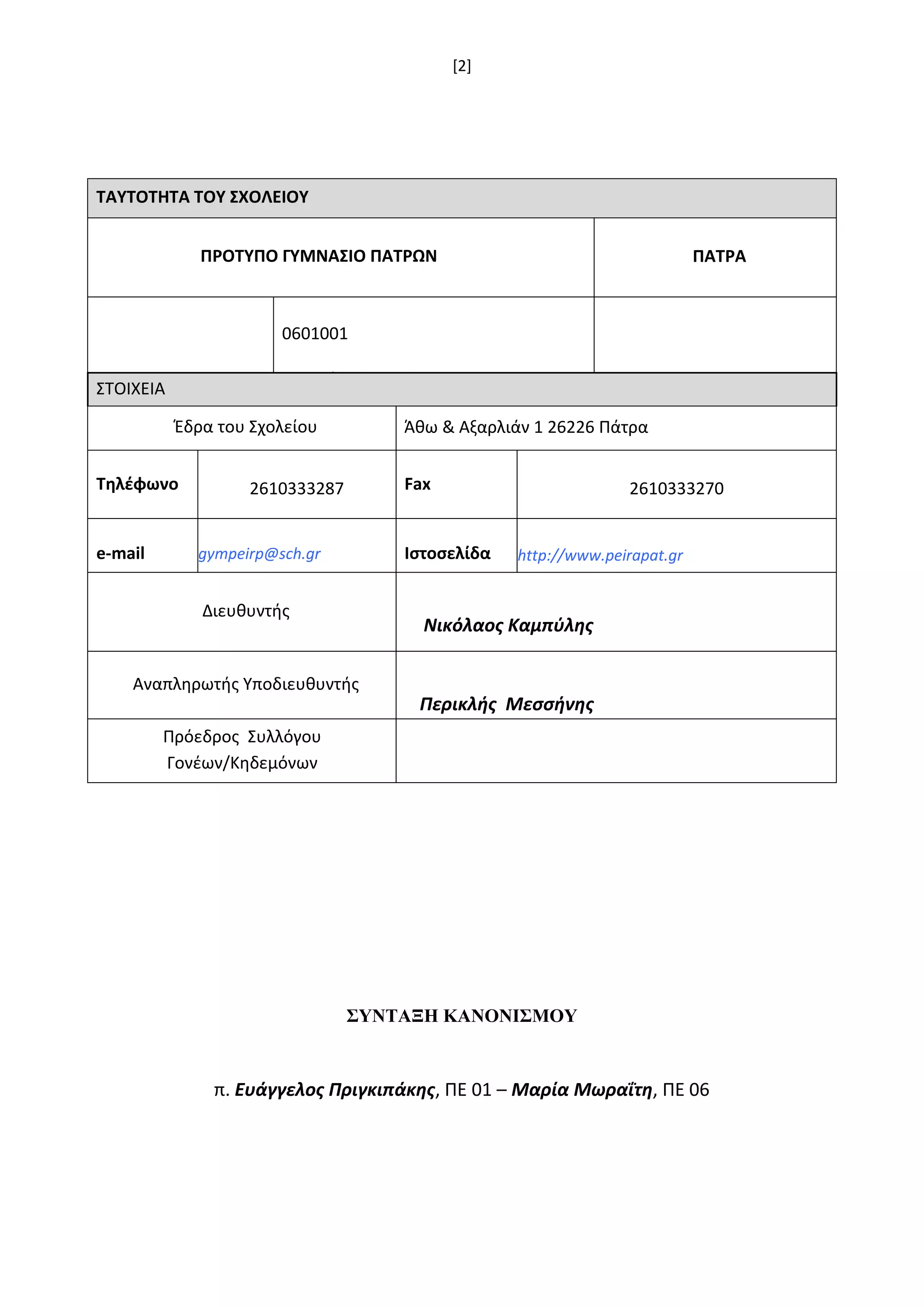 [2]

| ΤΑΥΤΟΤΗΤΑ ΤΟΥ ΣΧΟΛΕΙΟΥ | | | |
|---|---|---|---|
| ΠΡΟΤΥΠΟ ΓΥΜΝΑΣΙΟ ΠΑΤΡΩΝ | | | ΠΑΤΡΑ |
| | 0601001 | | |
| ΣΤΟΙΧΕΙΑ | | | |
| Έδρα του Σχολείου | | Άθω & Αξαρλιάν 1 26226 Πάτρα | |
| Τηλέφωνο | 2610333287 | Fax | 2610333270 |
| e-mail | gympeirp@sch.gr | Ιστοσελίδα | http://www.peirapat.gr |
| Διευθυντής | | Νικόλαος Καμπύλης | |
| Αναπληρωτής Υποδιευθυντής | | Περικλής Μεσσήνης | |
| Πρόεδρος Συλλόγου Γονέων/Κηδεμόνων | | | |

ΣΥΝΤΑΞΗ ΚΑΝΟΝΙΣΜΟΥ

π. Ευάγγελος Πριγκιπάκης, ΠΕ 01 – Μαρία Μωραΐτη, ΠΕ 06